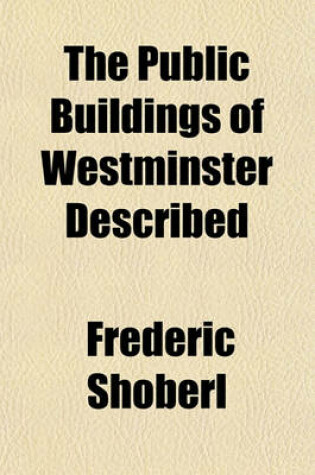 The Public Buildings of Westminster Described

Frederic Shoberl